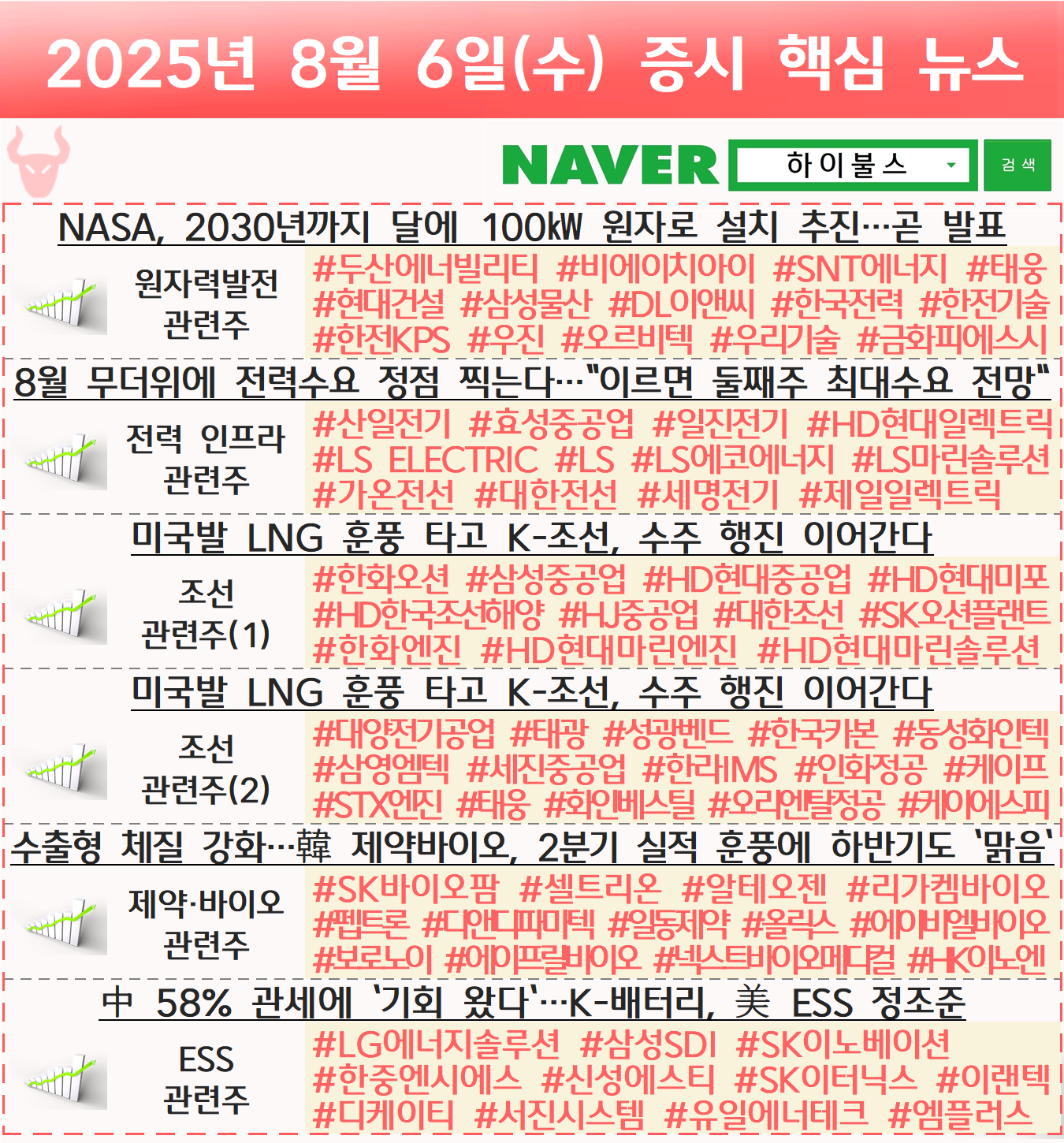 2025년 8월 6일(수) 증시 핵심 뉴스

NAVER 하이불스 검색

NASA, 2030년까지 달에 100kW 원자로 설치 추진…곧 발표

원자력발전 관련주

#두산에너빌리티 #비에이치아이 #SNT에너지 #태웅 #현대건설 #삼성물산 #DL이앤씨 #한국전력 #한전기술 #한전KPS #우진 #오르비텍 #우리기술 #금화피에스시

8월 무더위에 전력수요 정점 찍는다…"이르면 둘째주 최대수요 전망"

전력 인프라 관련주

#산일전기 #효성중공업 #일진전기 #HD현대일렉트릭 #LS ELECTRIC #LS #LS에코에너지 #LS마린솔루션 #가온전선 #대한전선 #세명전기 #제일일렉트릭

미국발 LNG 훈풍 타고 K-조선, 수주 행진 이어간다

조선 관련주(1)

#한화오션 #삼성중공업 #HD현대중공업 #HD현대미포 #HD한국조선해양 #HJ중공업 #대한조선 #SK오션플랜트 #한화엔진 #HD현대마린엔진 #HD현대마린솔루션

미국발 LNG 훈풍 타고 K-조선, 수주 행진 이어간다

조선 관련주(2)

#대양전기공업 #태광 #성광벤드 #한국카본 #동성화인텍 #삼영엠텍 #세진중공업 #한라IMS #인화정공 #케이프 #STX엔진 #태웅 #화인베스틸 #오리엔탈정공 #케이에스피

수출형 체질 강화…韓 제약바이오, 2분기 실적 훈풍에 하반기도 '맑음'

제약·바이오 관련주

#SK바이오팜 #셀트리온 #알테오젠 #리가켐바이오 #펩트론 #디앤디파마텍 #일동제약 #올릭스 #에이비엘바이오 #보로노이 #에이프릴바이오 #넥스트바이오메디컬 #HK이노엔

中 58% 관세에 '기회 왔다'…K-배터리, 美 ESS 정조준

ESS 관련주

#LG에너지솔루션 #삼성SDI #SK이노베이션 #한중엔시에스 #신성에스티 #SK이터닉스 #이랜텍 #디케이티 #서진시스템 #유일에너테크 #엠플러스